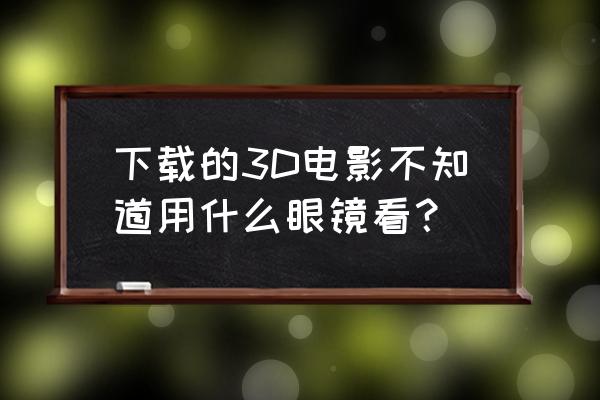 下载的3D电影不知道用什么眼镜看？